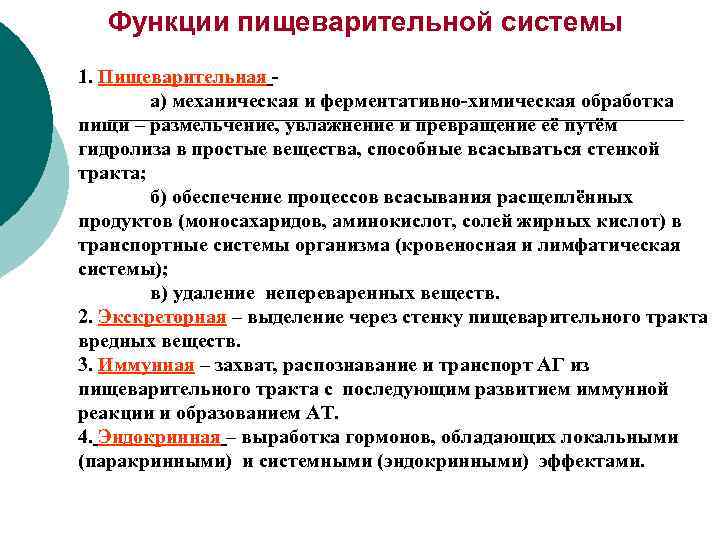 Функции пищеварительной системы

1. Пищеварительная -

а) механическая и ферментативно-химическая обработка пищи – размельчение, увлажнение и превращение её путём гидролиза в простые вещества, способные всасываться стенкой тракта;

б) обеспечение процессов всасывания расщеплённых продуктов (моносахаридов, аминокислот, солей жирных кислот) в транспортные системы организма (кровеносная и лимфатическая системы);

в) удаление непереваренных веществ.

2. Экскреторная – выделение через стенку пищеварительного тракта вредных веществ.

3. Иммунная – захват, распознавание и транспорт АГ из пищеварительного тракта с последующим развитием иммунной реакции и образованием АТ.

4. Эндокринная – выработка гормонов, обладающих локальными (паракринными) и системными (эндокринными) эффектами.